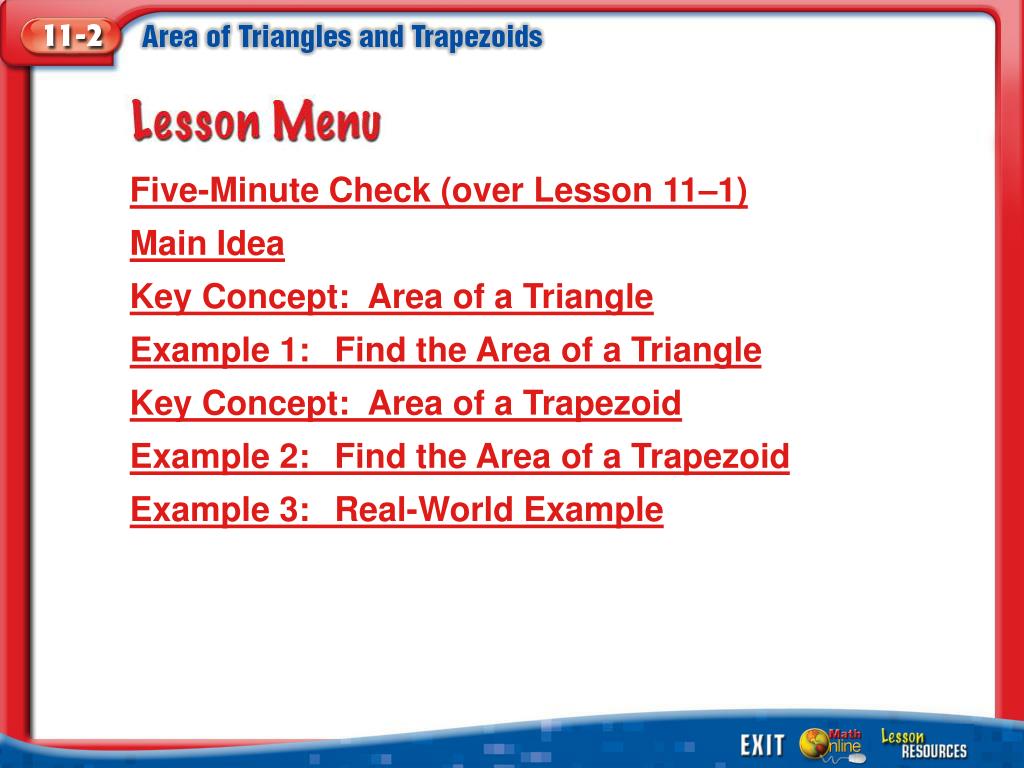 11-2 Area of Triangles and Trapezoids

Lesson Menu

Five-Minute Check (over Lesson 11–1)

Main Idea

Key Concept: Area of a Triangle

Example 1: Find the Area of a Triangle

Key Concept: Area of a Trapezoid

Example 2: Find the Area of a Trapezoid

Example 3: Real-World Example

EXIT Math Online Lesson RESOURCES